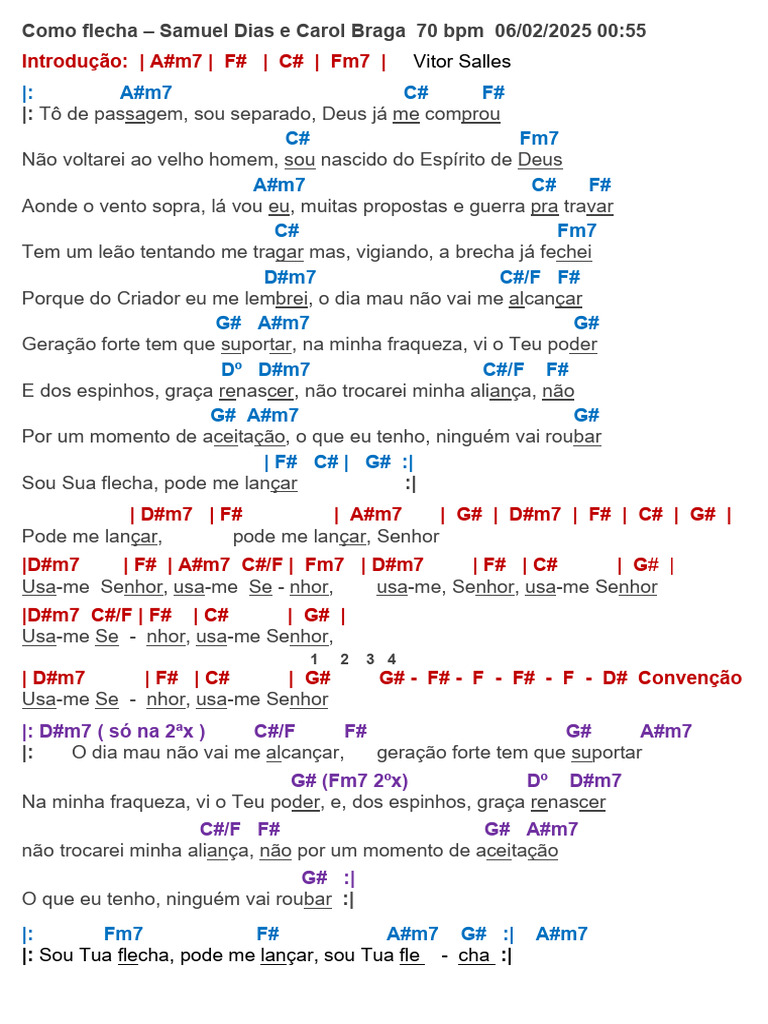 Como flecha – Samuel Dias e Carol Braga 70 bpm 06/02/2025 00:55

Introdução: | A#m7 | F# | C# | Fm7 | Vitor Salles

|: A#m7 C# F#
|: Tô de passagem, sou separado, Deus já me comprou

C# Fm7
Não voltarei ao velho homem, sou nascido do Espírito de Deus

A#m7 C# F#
Aonde o vento sopra, lá vou eu, muitas propostas e guerra pra travar

C# Fm7
Tem um leão tentando me tragar mas, vigiando, a brecha já fechei

D#m7 C#/F F#
Porque do Criador eu me lembrei, o dia mau não vai me alcançar

G# A#m7 G#
Geração forte tem que suportar, na minha fraqueza, vi o Teu poder

Dº D#m7 C#/F F#
E dos espinhos, graça renascer, não trocarei minha aliança, não

G# A#m7 G#
Por um momento de aceitação, o que eu tenho, ninguém vai roubar

| F# C# | G# :|
Sou Sua flecha, pode me lançar :|

| D#m7 | F# | A#m7 | G# | D#m7 | F# | C# | G# |
Pode me lançar, pode me lançar, Senhor

|D#m7 | F# | A#m7 C#/F | Fm7 | D#m7 | F# | C# | G# |
Usa-me Senhor, usa-me Se - nhor, usa-me, Senhor, usa-me Senhor

|D#m7 C#/F | F# | C# | G# |
Usa-me Se - nhor, usa-me Senhor,

1 2 3 4
| D#m7 | F# | C# | G# G# - F# - F - F# - F - D# Convenção
Usa-me Se - nhor, usa-me Senhor

|: D#m7 ( só na 2ªx ) C#/F F# G# A#m7
|: O dia mau não vai me alcançar, geração forte tem que suportar

G# (Fm7 2ºx) Dº D#m7
Na minha fraqueza, vi o Teu poder, e, dos espinhos, graça renascer

C#/F F# G# A#m7
não trocarei minha aliança, não por um momento de aceitação

G# :|
O que eu tenho, ninguém vai roubar :|

|: Fm7 F# A#m7 G# :| A#m7
|: Sou Tua flecha, pode me lançar, sou Tua fle - cha :|